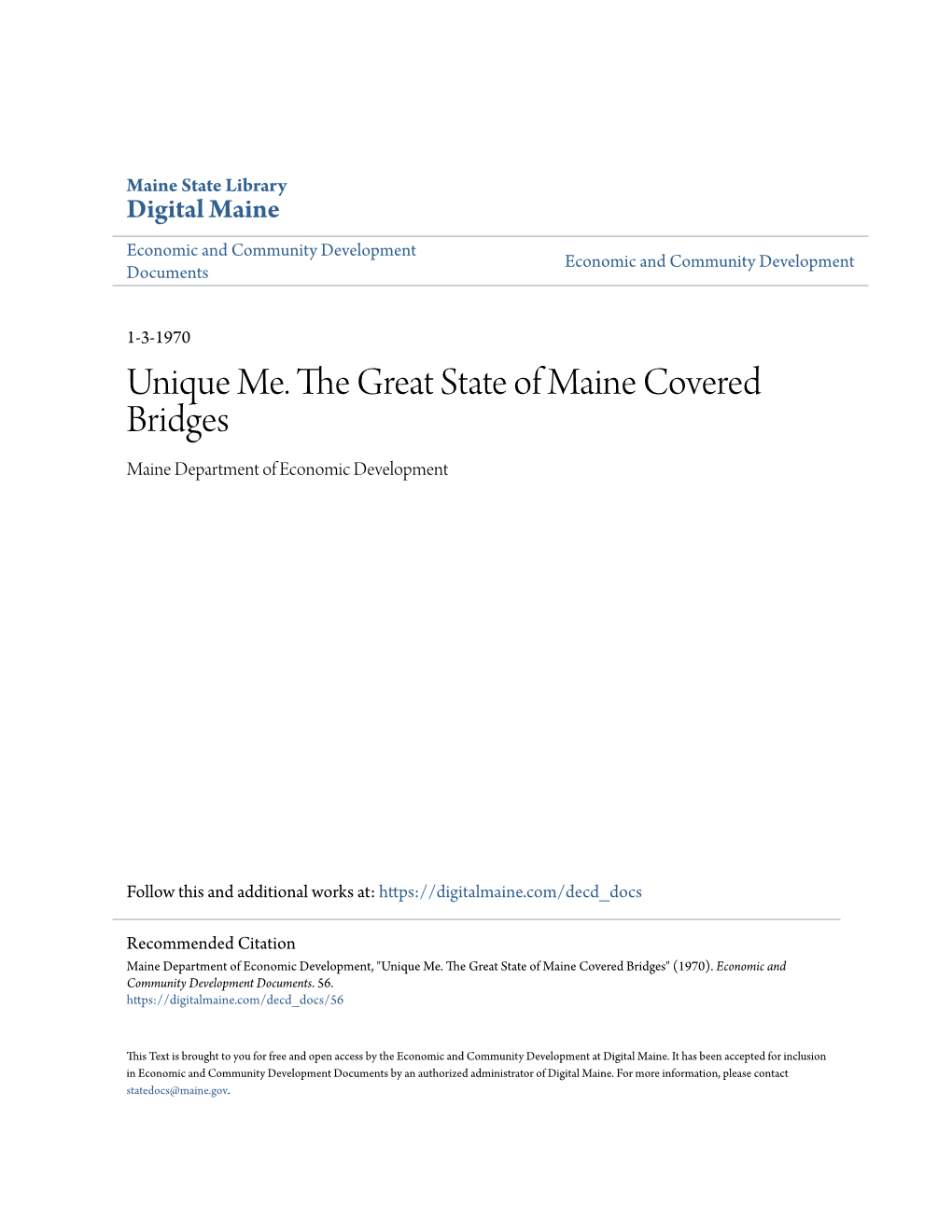 Maine State Library
Digital Maine

Economic and Community Development Documents

Economic and Community Development

1-3-1970

Unique Me. The Great State of Maine Covered Bridges

Maine Department of Economic Development

Follow this and additional works at: https://digitalmaine.com/decd_docs

Recommended Citation
Maine Department of Economic Development, "Unique Me. The Great State of Maine Covered Bridges" (1970). Economic and Community Development Documents. 56.
https://digitalmaine.com/decd_docs/56

This Text is brought to you for free and open access by the Economic and Community Development at Digital Maine. It has been accepted for inclusion in Economic and Community Development Documents by an authorized administrator of Digital Maine. For more information, please contact statedocs@maine.gov.